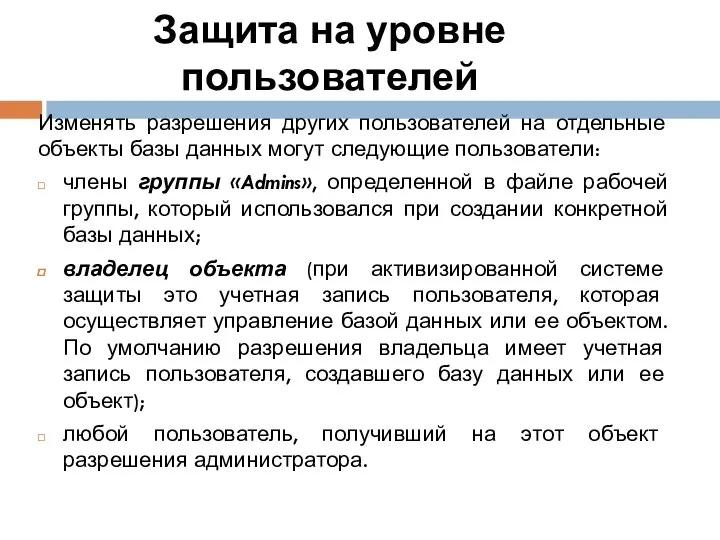 Защита на уровне пользователей

Изменять разрешения других пользователей на отдельные объекты базы данных могут следующие пользователи:

члены группы «Admins», определенной в файле рабочей группы, который использовался при создании конкретной базы данных;

владелец объекта (при активизированной системе защиты это учетная запись пользователя, которая осуществляет управление базой данных или ее объектом. По умолчанию разрешения владельца имеет учетная запись пользователя, создавшего базу данных или ее объект);

любой пользователь, получивший на этот объект разрешения администратора.